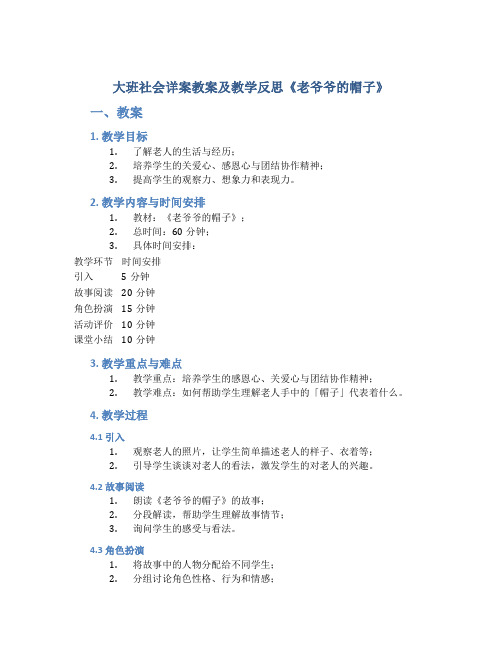 大班社会详案教案及教学反思《老爷爷的帽子》

一、教案

1. 教学目标

1. 了解老人的生活与经历；
2. 培养学生的关爱心、感恩心与团结协作精神；
3. 提高学生的观察力、想象力和表现力。

2. 教学内容与时间安排

1. 教材：《老爷爷的帽子》；
2. 总时间：60 分钟；
3. 具体时间安排：

| 教学环节 | 时间安排 |
|---|---|
| 引入 | 5 分钟 |
| 故事阅读 | 20 分钟 |
| 角色扮演 | 15 分钟 |
| 活动评价 | 10 分钟 |
| 课堂小结 | 10 分钟 |

3. 教学重点与难点

1. 教学重点：培养学生的感恩心、关爱心与团结协作精神；
2. 教学难点：如何帮助学生理解老人手中的「帽子」代表着什么。

4. 教学过程

4.1 引入

1. 观察老人的照片，让学生简单描述老人的样子、衣着等；
2. 引导学生谈谈对老人的看法，激发学生的对老人的兴趣。

4.2 故事阅读

1. 朗读《老爷爷的帽子》的故事；
2. 分段解读，帮助学生理解故事情节；
3. 询问学生的感受与看法。

4.3 角色扮演

1. 将故事中的人物分配给不同学生；
2. 分组讨论角色性格、行为和情感；